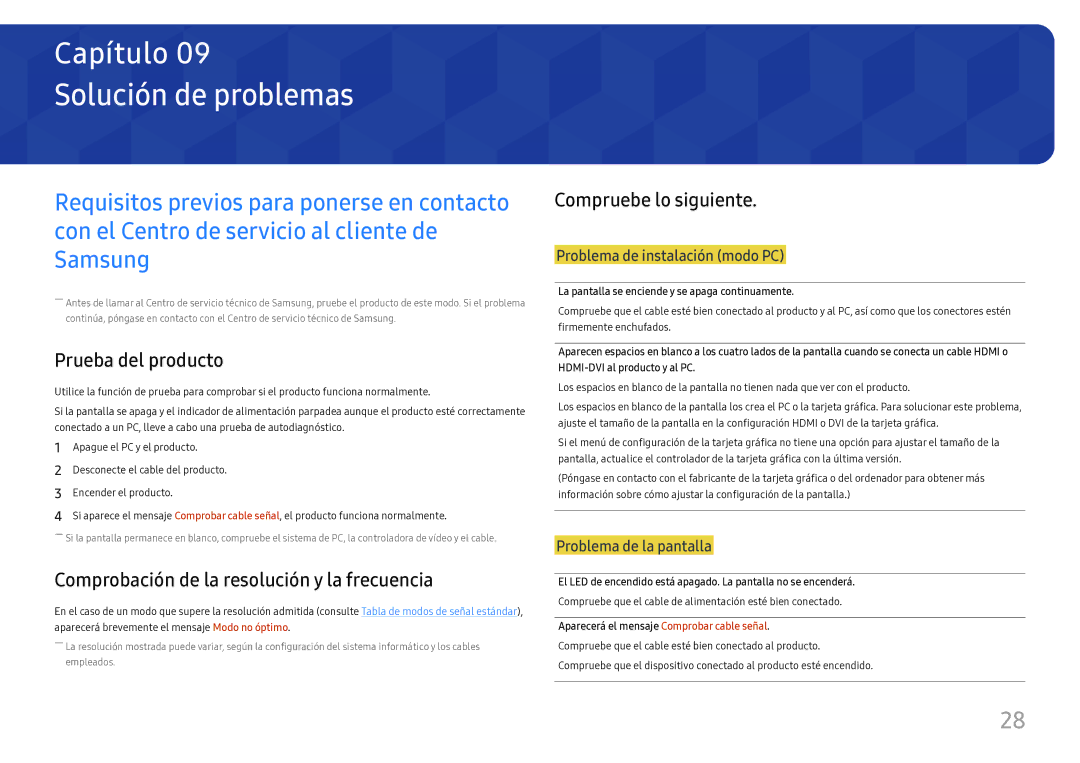 Capítulo 09
Solución de problemas

Requisitos previos para ponerse en contacto con el Centro de servicio al cliente de Samsung

― Antes de llamar al Centro de servicio técnico de Samsung, pruebe el producto de este modo. Si el problema continúa, póngase en contacto con el Centro de servicio técnico de Samsung.

Prueba del producto

Utilice la función de prueba para comprobar si el producto funciona normalmente.

Si la pantalla se apaga y el indicador de alimentación parpadea aunque el producto esté correctamente conectado a un PC, lleve a cabo una prueba de autodiagnóstico.

1 Apague el PC y el producto.
2 Desconecte el cable del producto.
3 Encender el producto.
4 Si aparece el mensaje Comprobar cable señal, el producto funciona normalmente.

― Si la pantalla permanece en blanco, compruebe el sistema de PC, la controladora de vídeo y el cable.

Comprobación de la resolución y la frecuencia

En el caso de un modo que supere la resolución admitida (consulte Tabla de modos de señal estándar), aparecerá brevemente el mensaje Modo no óptimo.

― La resolución mostrada puede variar, según la configuración del sistema informático y los cables empleados.

Compruebe lo siguiente.

Problema de instalación (modo PC)

La pantalla se enciende y se apaga continuamente.

Compruebe que el cable esté bien conectado al producto y al PC, así como que los conectores estén firmemente enchufados.

Aparecen espacios en blanco a los cuatro lados de la pantalla cuando se conecta un cable HDMI o HDMI-DVI al producto y al PC.

Los espacios en blanco de la pantalla no tienen nada que ver con el producto.

Los espacios en blanco de la pantalla los crea el PC o la tarjeta gráfica. Para solucionar este problema, ajuste el tamaño de la pantalla en la configuración HDMI o DVI de la tarjeta gráfica.

Si el menú de configuración de la tarjeta gráfica no tiene una opción para ajustar el tamaño de la pantalla, actualice el controlador de la tarjeta gráfica con la última versión.

(Póngase en contacto con el fabricante de la tarjeta gráfica o del ordenador para obtener más información sobre cómo ajustar la configuración de la pantalla.)

Problema de la pantalla

El LED de encendido está apagado. La pantalla no se encenderá.

Compruebe que el cable de alimentación esté bien conectado.

Aparecerá el mensaje Comprobar cable señal.

Compruebe que el cable esté bien conectado al producto.

Compruebe que el dispositivo conectado al producto esté encendido.

28